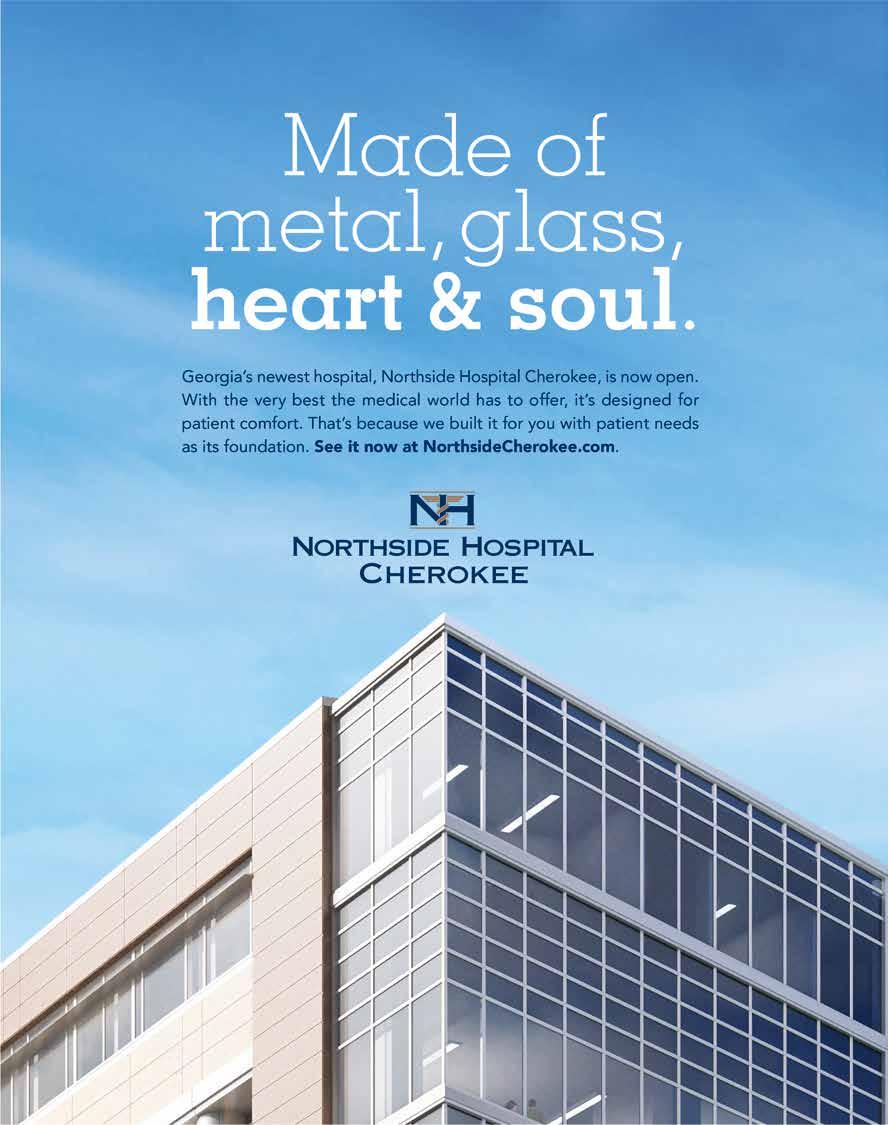 Made of
metal, glass,
heart & soul.

Georgia's newest hospital, Northside Hospital Cherokee, is now open. With the very best the medical world has to offer, it's designed for patient comfort. That's because we built it for you with patient needs as its foundation. See it now at NorthsideCherokee.com.

NH
NORTHSIDE HOSPITAL
CHEROKEE